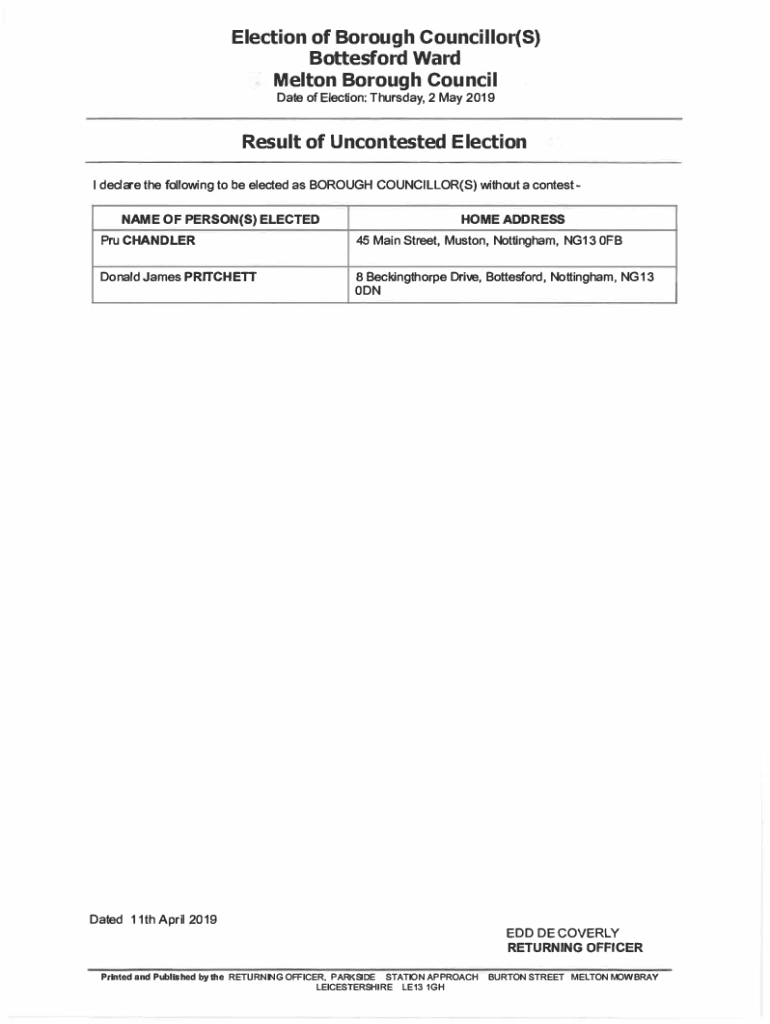 Election of Borough Councillor(S)
Bottesford Ward
Melton Borough Council
Date of Election: Thursday, 2 May 2019

Result of Uncontested Election

I declare the following to be elected as BOROUGH COUNCILLOR(S) without a contest -

| NAME OF PERSON(S) ELECTED | HOME ADDRESS |
|---|---|
| Pru CHANDLER | 45 Main Street, Muston, Nottingham, NG13 0FB |
| Donald James PRITCHETT | 8 Beckingthorpe Drive, Bottesford, Nottingham, NG13 0DN |

Dated 11th April 2019

EDD DE COVERLY
RETURNING OFFICER

Printed and Published by the RETURNING OFFICER, PARKSIDE STATION APPROACH BURTON STREET MELTON MOWBRAY LEICESTERSHIRE LE13 1GH